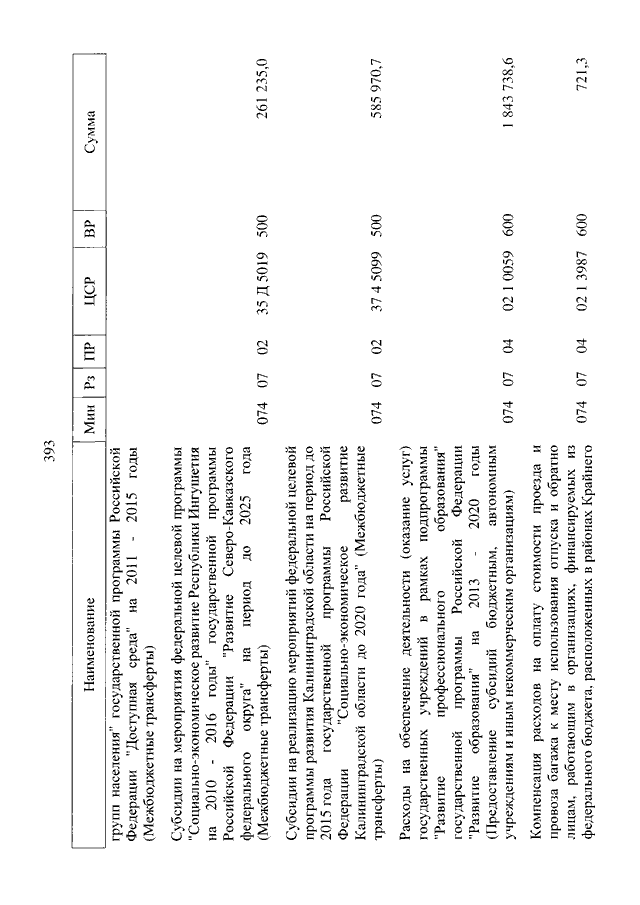 393

| Наименование | Мин | Рз | ПР | ЦСР | ВР | Сумма |
|---|---|---|---|---|---|---|
| групп населения" государственной программы Российской Федерации "Доступная среда" на 2011 - 2015 годы (Межбюджетные трансферты) | | | | | | |
| Субсидии на мероприятия федеральной целевой программы "Социально-экономическое развитие Республики Ингушетия на 2010 - 2016 годы" государственной программы Российской Федерации "Развитие Северо-Кавказского федерального округа" на период до 2025 года (Межбюджетные трансферты) | 074 | 07 | 02 | 35 Д 5019 | 500 | 261 235,0 |
| Субсидии на реализацию мероприятий федеральной целевой программы развития Калининградской области на период до 2015 года государственной программы Российской Федерации "Социально-экономическое развитие Калининградской области до 2020 года" (Межбюджетные трансферты) | 074 | 07 | 02 | 37 4 5099 | 500 | 585 970,7 |
| Расходы на обеспечение деятельности (оказание услуг) государственных учреждений в рамках подпрограммы "Развитие профессионального образования" государственной программы Российской Федерации "Развитие образования" на 2013 - 2020 годы (Предоставление субсидий бюджетным, автономным учреждениям и иным некоммерческим организациям) | 074 | 07 | 04 | 02 1 0059 | 600 | 1 843 738,6 |
| Компенсация расходов на оплату стоимости проезда и провоза багажа к месту использования отпуска и обратно лицам, работающим в организациях, финансируемых из федерального бюджета, расположенных в районах Крайнего | 074 | 07 | 04 | 02 1 3987 | 600 | 721,3 |